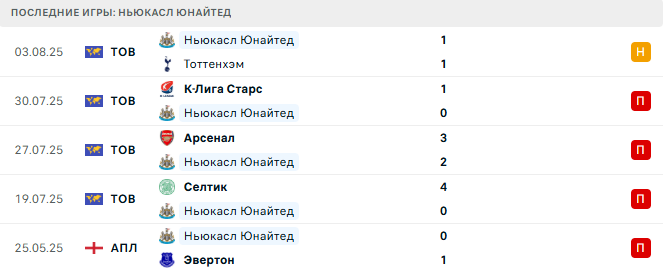 ПОСЛЕДНИЕ ИГРЫ: НЬЮКАСЛ ЮНАЙТЕД

| | | | | |
|---|---|---|---|---|
| 03.08.25 | ТОВ | Ньюкасл Юнайтед | 1 | Н |
| | | Тоттенхэм | 1 | |
| 30.07.25 | ТОВ | К-Лига Старс | 1 | П |
| | | Ньюкасл Юнайтед | 0 | |
| 27.07.25 | ТОВ | Арсенал | 3 | П |
| | | Ньюкасл Юнайтед | 2 | |
| 19.07.25 | ТОВ | Селтик | 4 | П |
| | | Ньюкасл Юнайтед | 0 | |
| 25.05.25 | АПЛ | Ньюкасл Юнайтед | 0 | П |
| | | Эвертон | 1 | |